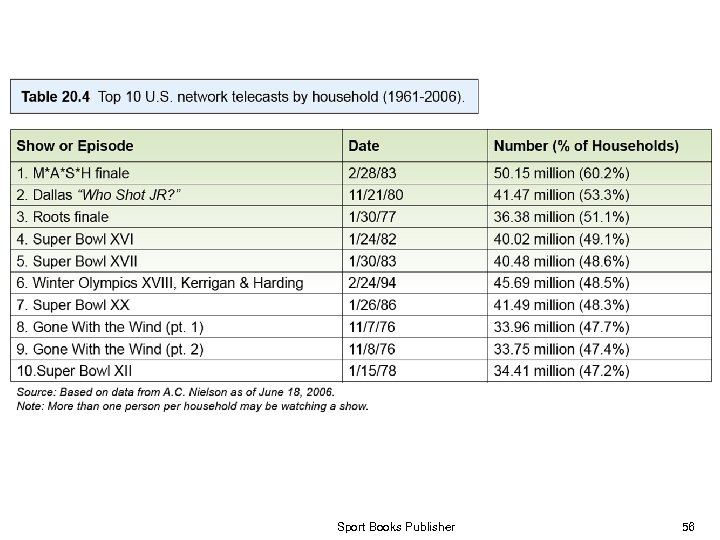 Table 20.4 Top 10 U.S. network telecasts by household (1961-2006).

| Show or Episode | Date | Number (% of Households) |
|---|---|---|
| 1. M*A*S*H finale | 2/28/83 | 50.15 million (60.2%) |
| 2. Dallas "Who Shot JR?" | 11/21/80 | 41.47 million (53.3%) |
| 3. Roots finale | 1/30/77 | 36.38 million (51.1%) |
| 4. Super Bowl XVI | 1/24/82 | 40.02 million (49.1%) |
| 5. Super Bowl XVII | 1/30/83 | 40.48 million (48.6%) |
| 6. Winter Olympics XVIII, Kerrigan & Harding | 2/24/94 | 45.69 million (48.5%) |
| 7. Super Bowl XX | 1/26/86 | 41.49 million (48.3%) |
| 8. Gone With the Wind (pt. 1) | 11/7/76 | 33.96 million (47.7%) |
| 9. Gone With the Wind (pt. 2) | 11/8/76 | 33.75 million (47.4%) |
| 10.Super Bowl XII | 1/15/78 | 34.41 million (47.2%) |

Source: Based on data from A.C. Nielson as of June 18, 2006.
Note: More than one person per household may be watching a show.

Sport Books Publisher

56